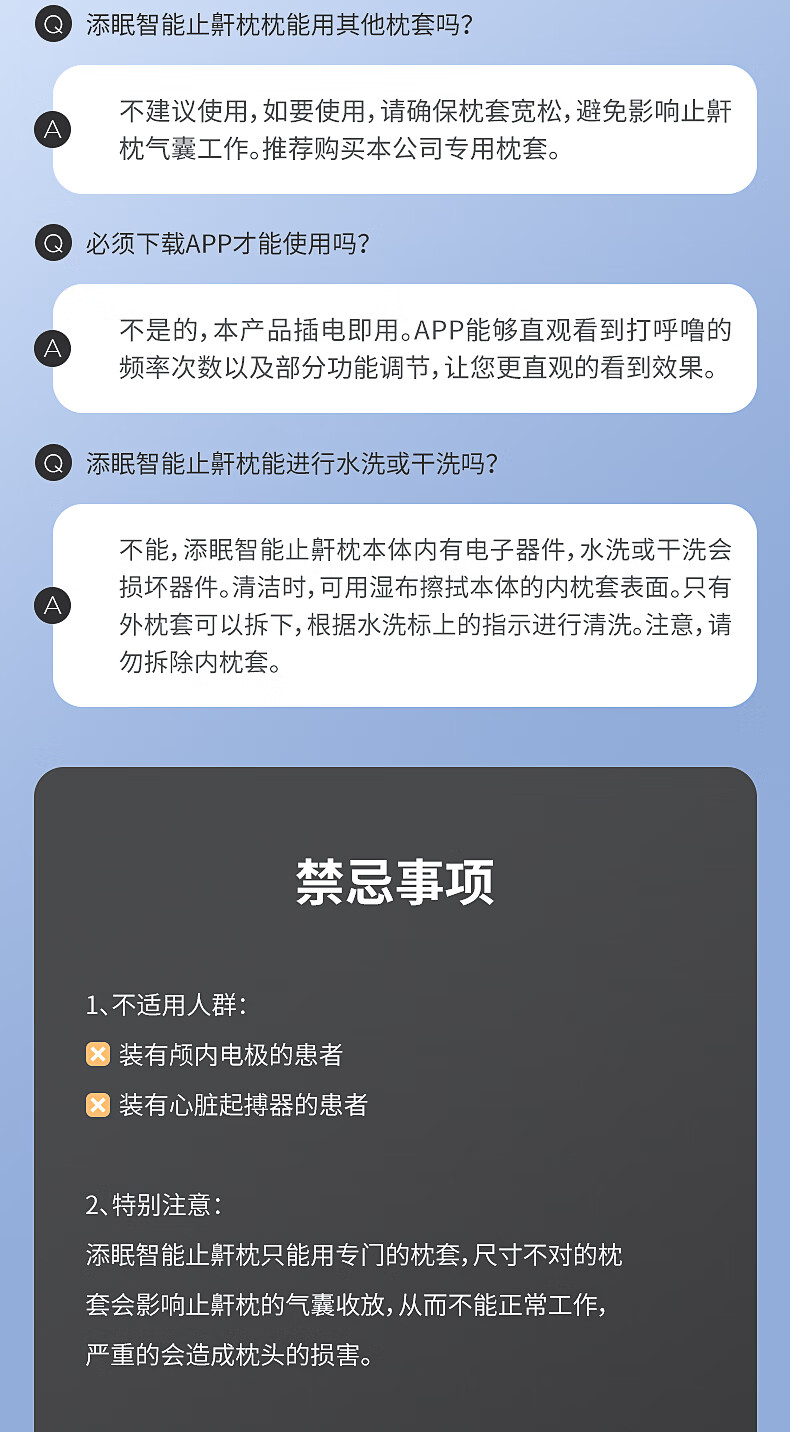 Q 添眠智能止鼾枕枕能用其他枕套吗?

A 不建议使用,如要使用,请确保枕套宽松,避免影响止鼾枕气囊工作。推荐购买本公司专用枕套。

Q 必须下载APP才能使用吗?

A 不是的,本产品插电即用。APP能够直观看到打呼噜的频率次数以及部分功能调节,让您更直观的看到效果。

Q 添眠智能止鼾枕能进行水洗或干洗吗?

A 不能,添眠智能止鼾枕本体内有电子器件,水洗或干洗会损坏器件。清洁时,可用湿布擦拭本体的内枕套表面。只有外枕套可以拆下,根据水洗标上的指示进行清洗。注意,请勿拆除内枕套。

禁忌事项

1、不适用人群:
装有颅内电极的患者
装有心脏起搏器的患者

2、特别注意:
添眠智能止鼾枕只能用专门的枕套,尺寸不对的枕套会影响止鼾枕的气囊收放,从而不能正常工作,严重的会造成枕头的损害。